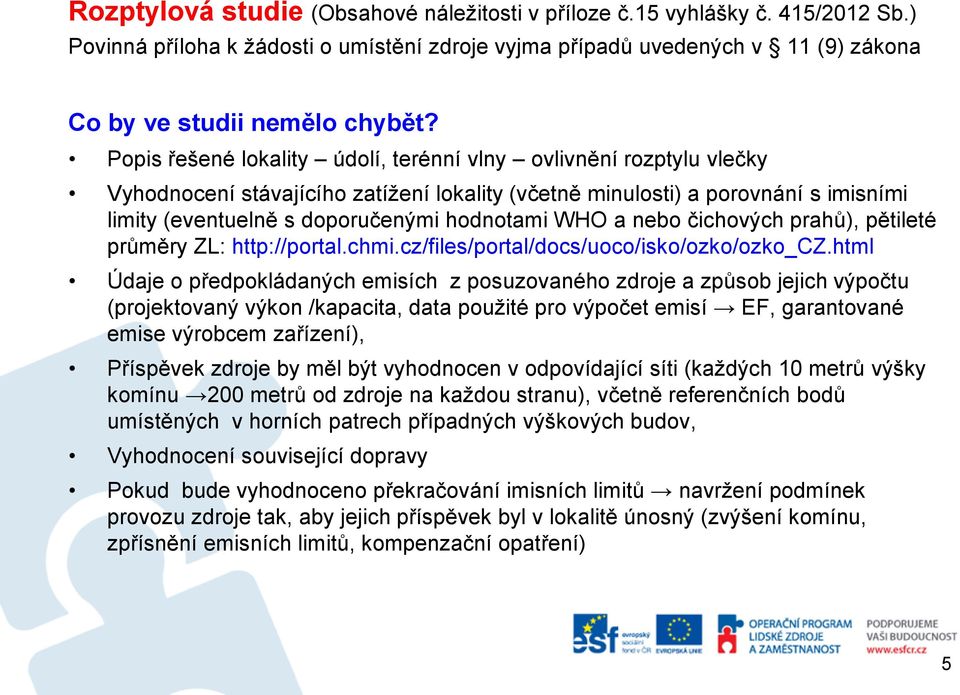 Rozptylová studie (Obsahové náležitosti v příloze č.15 vyhlášky č. 415/2012 Sb.)
Povinná příloha k žádosti o umístění zdroje vyjma případů uvedených v § 11 (9) zákona

Co by ve studii nemělo chybět?

• Popis řešené lokality – údolí, terénní vlny – ovlivnění rozptylu vlečky

• Vyhodnocení stávajícího zatížení lokality (včetně minulosti) a porovnání s imisními limity (eventuelně s doporučenými hodnotami WHO a nebo čichových prahů), pětileté průměry ZL: http://portal.chmi.cz/files/portal/docs/uoco/isko/ozko/ozko_CZ.html

• Údaje o předpokládaných emisích z posuzovaného zdroje a způsob jejich výpočtu (projektovaný výkon /kapacita, data použité pro výpočet emisí → EF, garantované emise výrobcem zařízení),

• Příspěvek zdroje by měl být vyhodnocen v odpovídající síti (každých 10 metrů výšky komínu →200 metrů od zdroje na každou stranu), včetně referenčních bodů umístěných v horních patrech případných výškových budov,

• Vyhodnocení související dopravy

• Pokud bude vyhodnoceno překračování imisních limitů → navržení podmínek provozu zdroje tak, aby jejich příspěvek byl v lokalitě únosný (zvýšení komínu, zpřísnění emisních limitů, kompenzační opatření)

esf evropský sociální fond v ČR EVROPSKÁ UNIE OPERAČNÍ PROGRAM LIDSKÉ ZDROJE A ZAMĚSTNANOST PODPORUJEME VAŠI BUDOUCNOST www.esfcr.cz

5